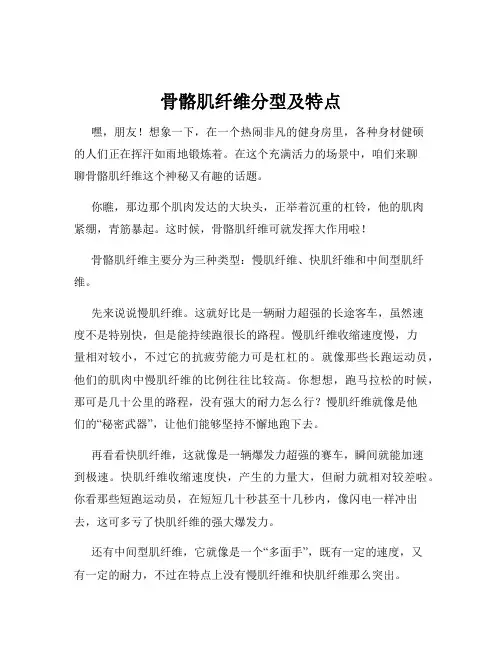 骨骼肌纤维分型及特点

嘿，朋友！想象一下，在一个热闹非凡的健身房里，各种身材健硕的人们正在挥汗如雨地锻炼着。在这个充满活力的场景中，咱们来聊聊骨骼肌纤维这个神秘又有趣的话题。

你瞧，那边那个肌肉发达的大块头，正举着沉重的杠铃，他的肌肉紧绷，青筋暴起。这时候，骨骼肌纤维可就发挥大作用啦！

骨骼肌纤维主要分为三种类型：慢肌纤维、快肌纤维和中间型肌纤维。

先来说说慢肌纤维。这就好比是一辆耐力超强的长途客车，虽然速度不是特别快，但是能持续跑很长的路程。慢肌纤维收缩速度慢，力量相对较小，不过它的抗疲劳能力可是杠杠的。就像那些长跑运动员，他们的肌肉中慢肌纤维的比例往往比较高。你想想，跑马拉松的时候，那可是几十公里的路程，没有强大的耐力怎么行？慢肌纤维就像是他们的“秘密武器”，让他们能够坚持不懈地跑下去。

再看看快肌纤维，这就像是一辆爆发力超强的赛车，瞬间就能加速到极速。快肌纤维收缩速度快，产生的力量大，但耐力就相对较差啦。你看那些短跑运动员，在短短几十秒甚至十几秒内，像闪电一样冲出去，这可多亏了快肌纤维的强大爆发力。

还有中间型肌纤维，它就像是一个“多面手”，既有一定的速度，又有一定的耐力，不过在特点上没有慢肌纤维和快肌纤维那么突出。